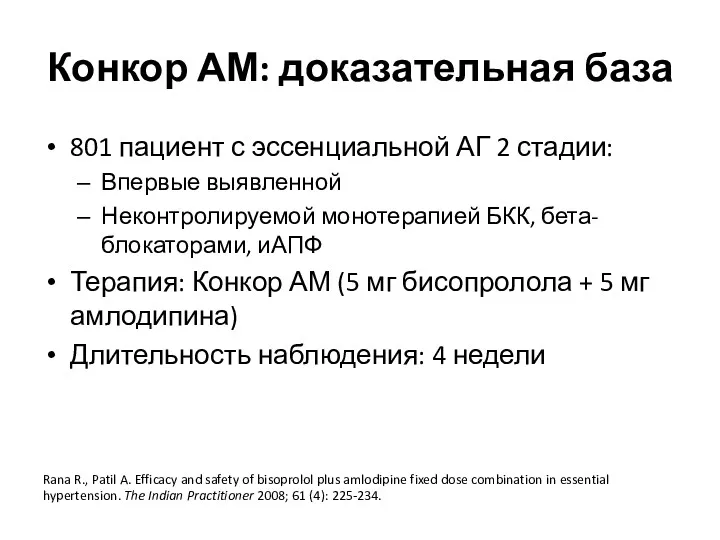 Конкор АМ: доказательная база

• 801 пациент с эссенциальной АГ 2 стадии:
  – Впервые выявленной
  – Неконтролируемой монотерапией БКК, бета-блокаторами, иАПФ
• Терапия: Конкор АМ (5 мг бисопролола + 5 мг амлодипина)
• Длительность наблюдения: 4 недели

Rana R., Patil A. Efficacy and safety of bisoprolol plus amlodipine fixed dose combination in essential hypertension. The Indian Practitioner 2008; 61 (4): 225-234.